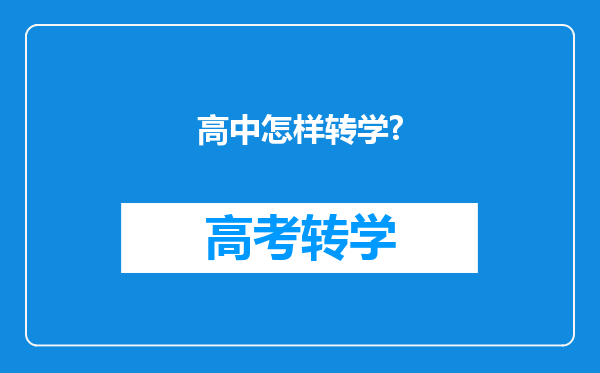 高中怎样转学?

高考转学